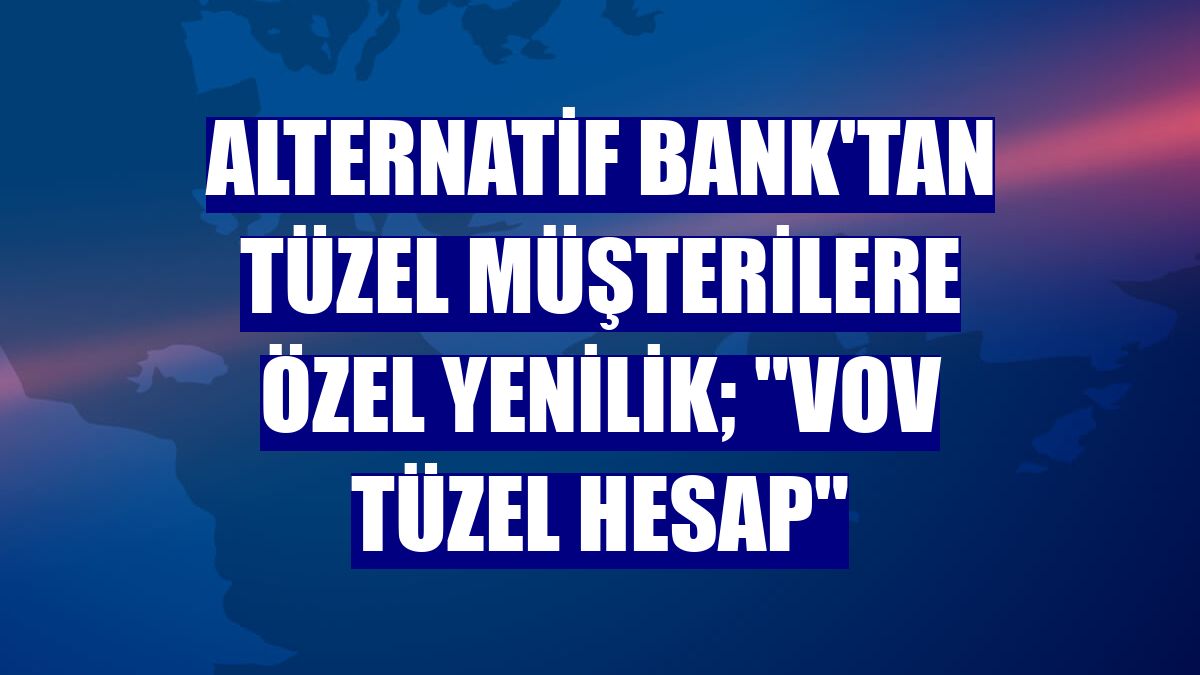 ALTERNATİF BANK'TAN TÜZEL MÜŞTERİLERE ÖZEL YENİLİK; "VOV TÜZEL HESAP"